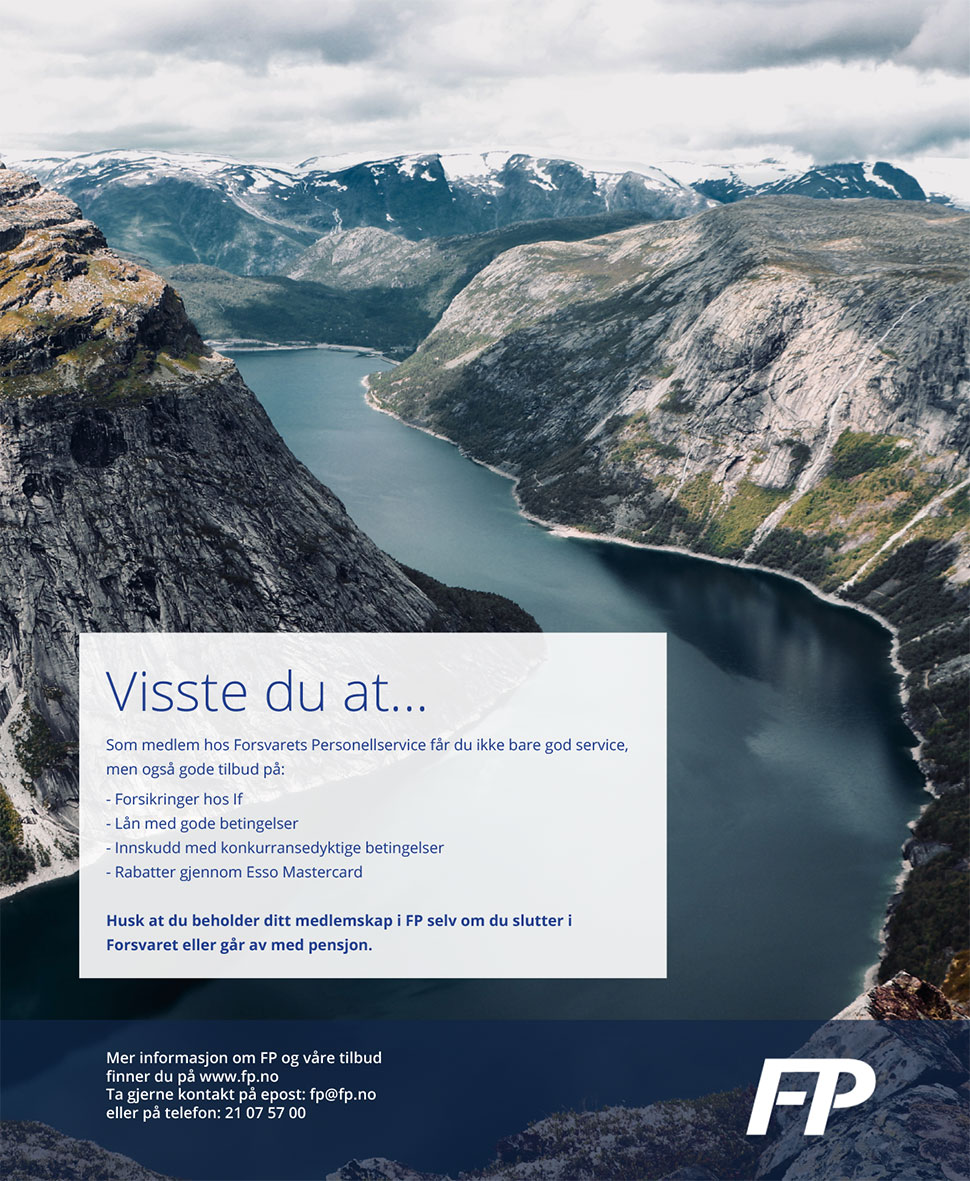 Visste du at...

Som medlem hos Forsvarets Personellservice får du ikke bare god service, men også gode tilbud på:

- Forsikringer hos If
- Lån med gode betingelser
- Innskudd med konkurransedyktige betingelser
- Rabatter gjennom Esso Mastercard

Husk at du beholder ditt medlemskap i FP selv om du slutter i Forsvaret eller går av med pensjon.

Mer informasjon om FP og våre tilbud finner du på www.fp.no
Ta gjerne kontakt på epost: fp@fp.no
eller på telefon: 21 07 57 00

FP